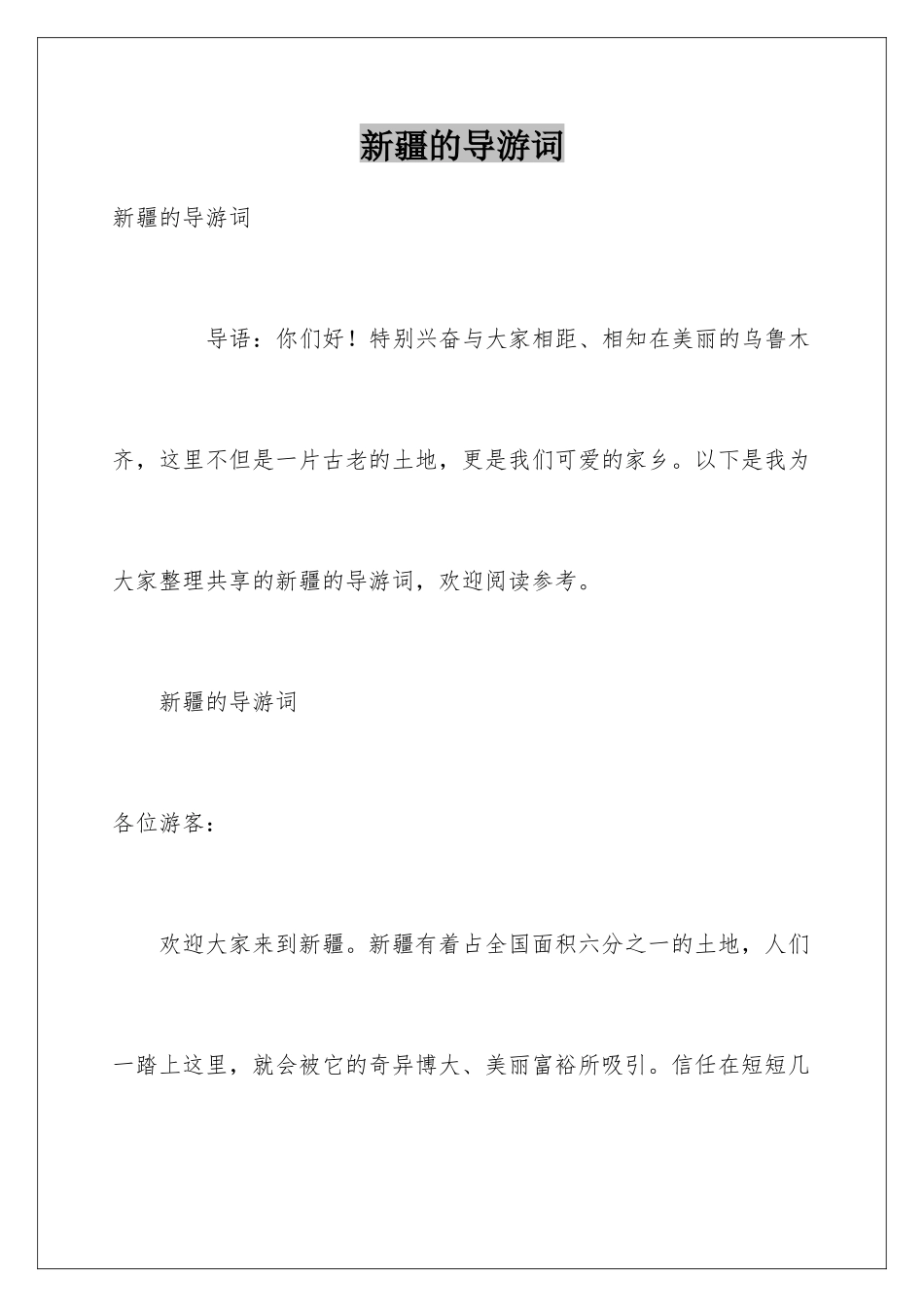 新疆的导游词

新疆的导游词

导语：你们好！特别兴奋与大家相距、相知在美丽的乌鲁木齐，这里不但是一片古老的土地，更是我们可爱的家乡。以下是我为大家整理共享的新疆的导游词，欢迎阅读参考。

新疆的导游词

各位游客：

欢迎大家来到新疆。新疆有着占全国面积六分之一的土地，人们一踏上这里，就会被它的奇异博大、美丽富裕所吸引。信任在短短几